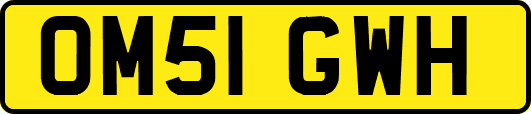 OM51 GWH